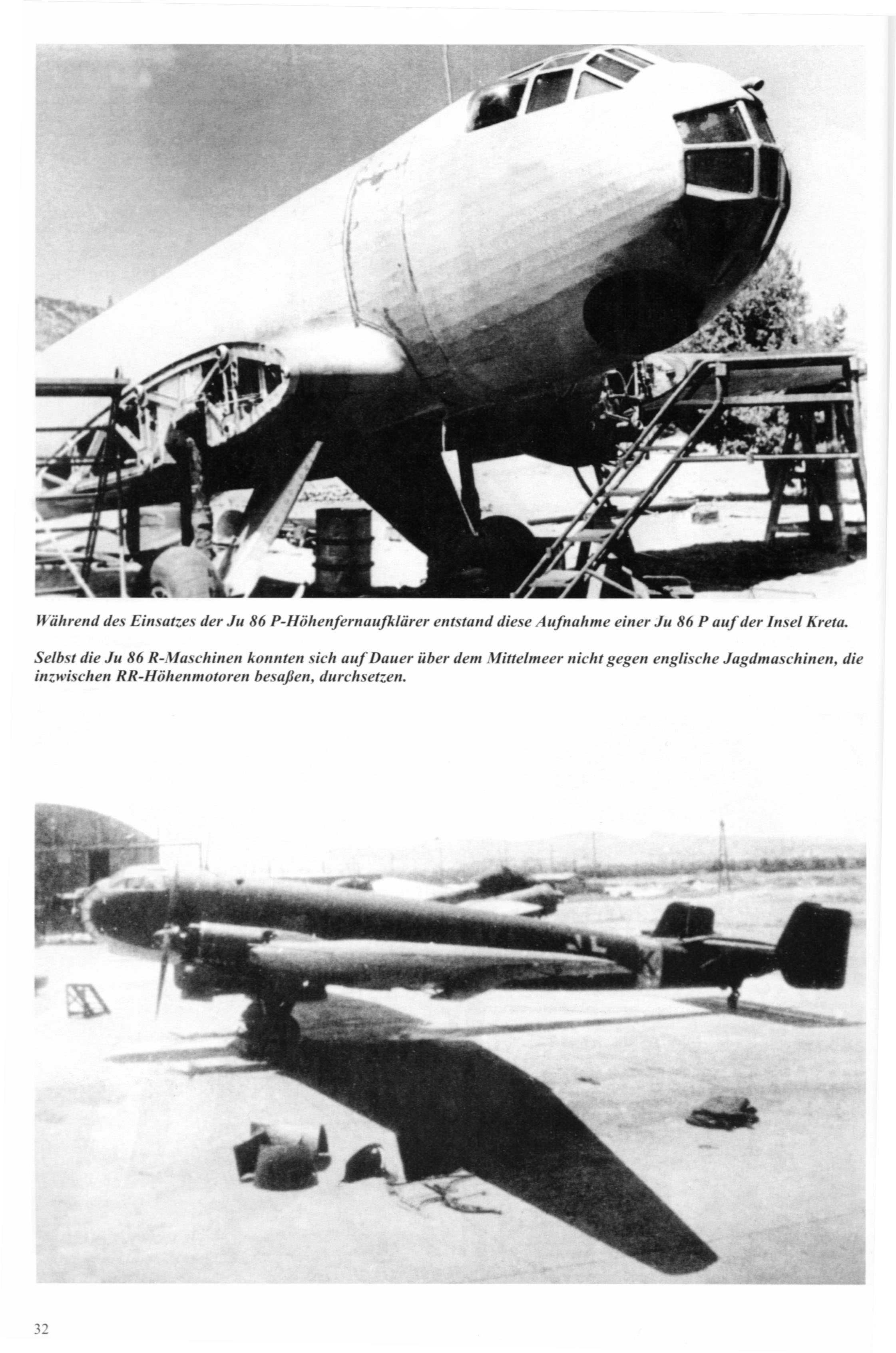 Während des Einsatzes der Ju 86 P-Höhenfernaufklärer entstand diese Aufnahme einer Ju 86 P auf der Insel Kreta.

Selbst die Ju 86 R-Maschinen konnten sich auf Dauer über dem Mittelmeer nicht gegen englische Jagdmaschinen, die inzwischen RR-Höhenmotoren besaßen, durchsetzen.

32